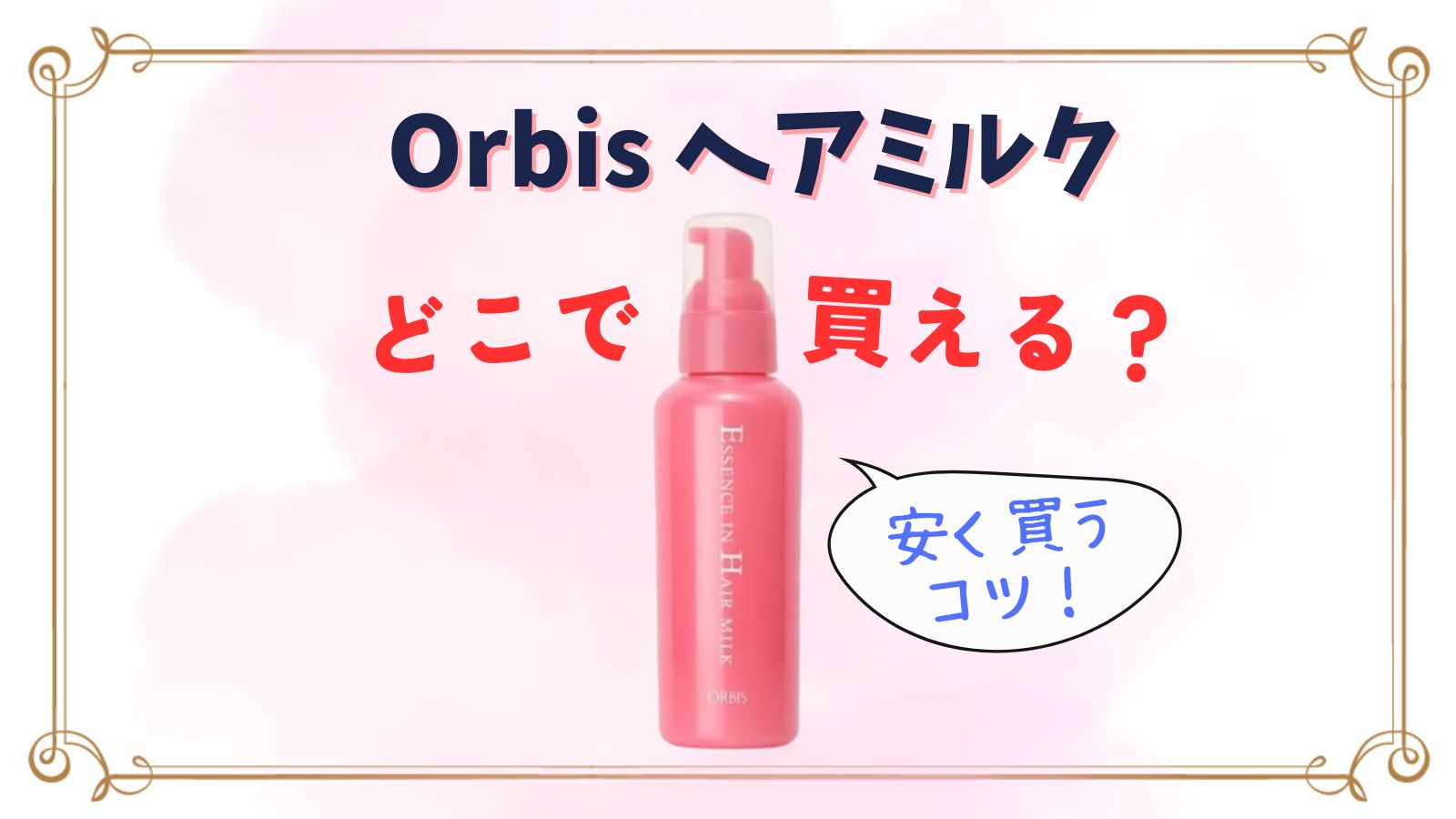 Orbis ヘアミルク

どこで 買える？

ESSENCE IN HAIR MILK

ORBIS

安く買う
コツ！